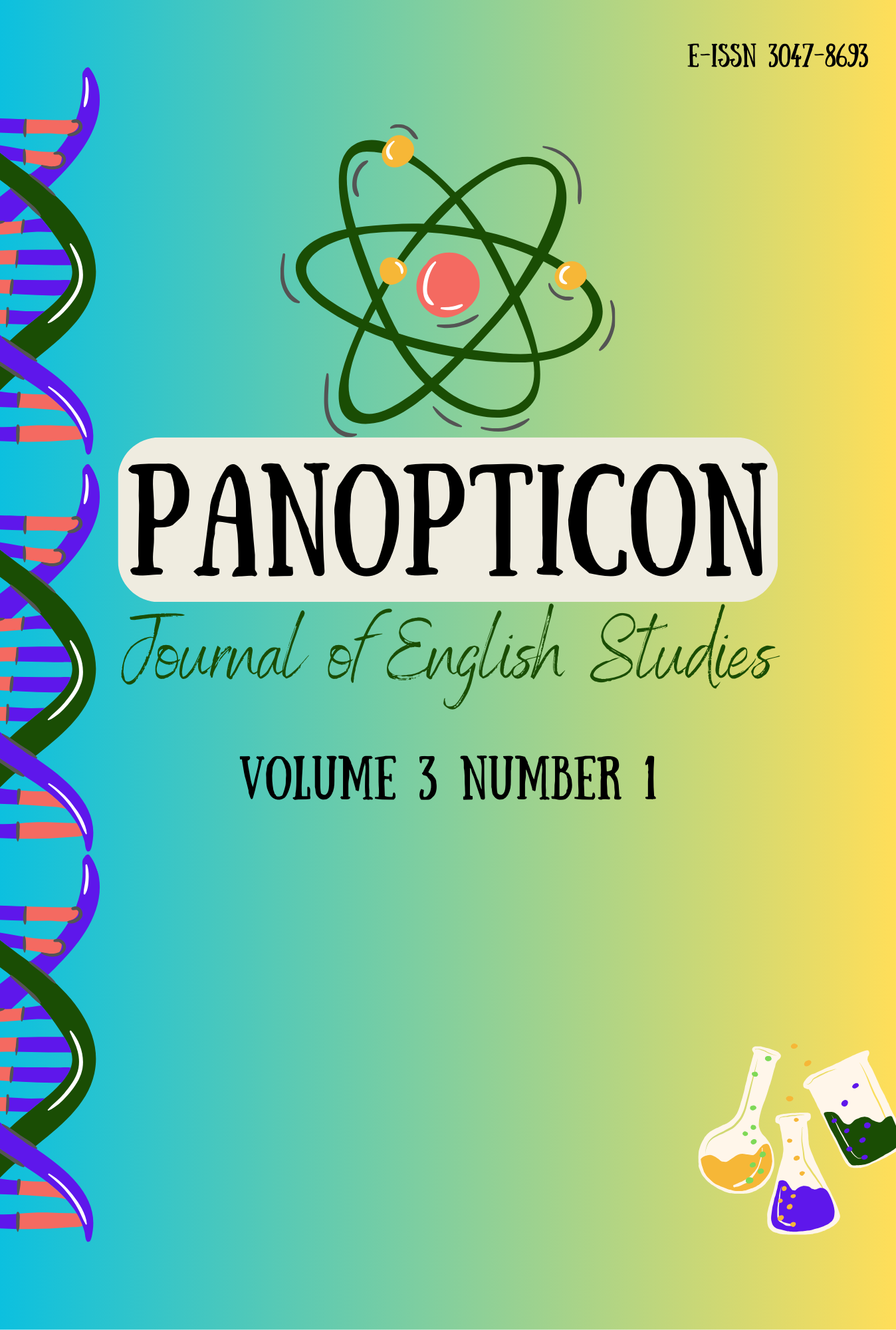 E-ISSN 3047-8693

PANOPTICON

Journal of English Studies

VOLUME 3 NUMBER 1